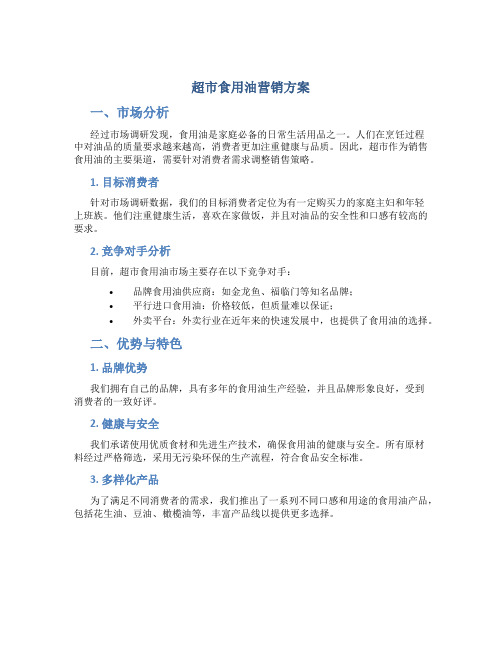 超市食用油营销方案

一、市场分析

经过市场调研发现，食用油是家庭必备的日常生活用品之一。人们在烹饪过程中对油品的质量要求越来越高，消费者更加注重健康与品质。因此，超市作为销售食用油的主要渠道，需要针对消费者需求调整销售策略。

1. 目标消费者

针对市场调研数据，我们的目标消费者定位为有一定购买力的家庭主妇和年轻上班族。他们注重健康生活，喜欢在家做饭，并且对油品的安全性和口感有较高的要求。

2. 竞争对手分析

目前，超市食用油市场主要存在以下竞争对手：

• 品牌食用油供应商：如金龙鱼、福临门等知名品牌；
• 平行进口食用油：价格较低，但质量难以保证；
• 外卖平台：外卖行业在近年来的快速发展中，也提供了食用油的选择。

二、优势与特色

1. 品牌优势

我们拥有自己的品牌，具有多年的食用油生产经验，并且品牌形象良好，受到消费者的一致好评。

2. 健康与安全

我们承诺使用优质食材和先进生产技术，确保食用油的健康与安全。所有原材料经过严格筛选，采用无污染环保的生产流程，符合食品安全标准。

3. 多样化产品

为了满足不同消费者的需求，我们推出了一系列不同口感和用途的食用油产品，包括花生油、豆油、橄榄油等，丰富产品线以提供更多选择。